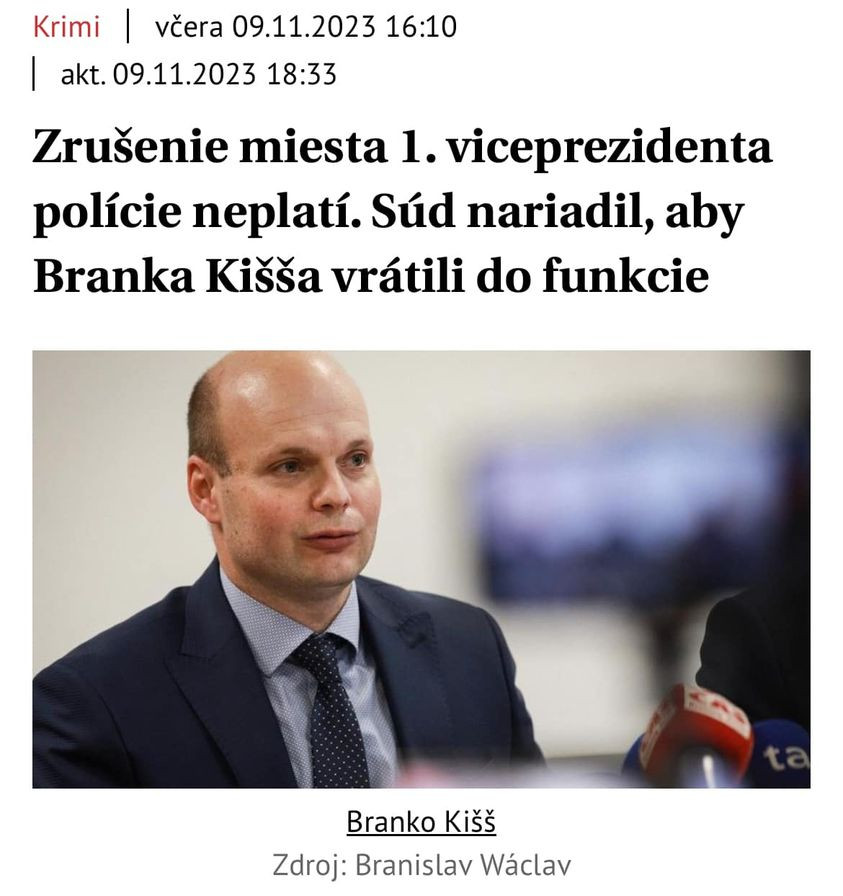 Krimi | včera 09.11.2023 16:10 | akt. 09.11.2023 18:33

Zrušenie miesta 1. viceprezidenta polície neplatí. Súd nariadil, aby Branka Kišša vrátili do funkcie

ta

Branko Kišš
Zdroj: Branislav Wáclav